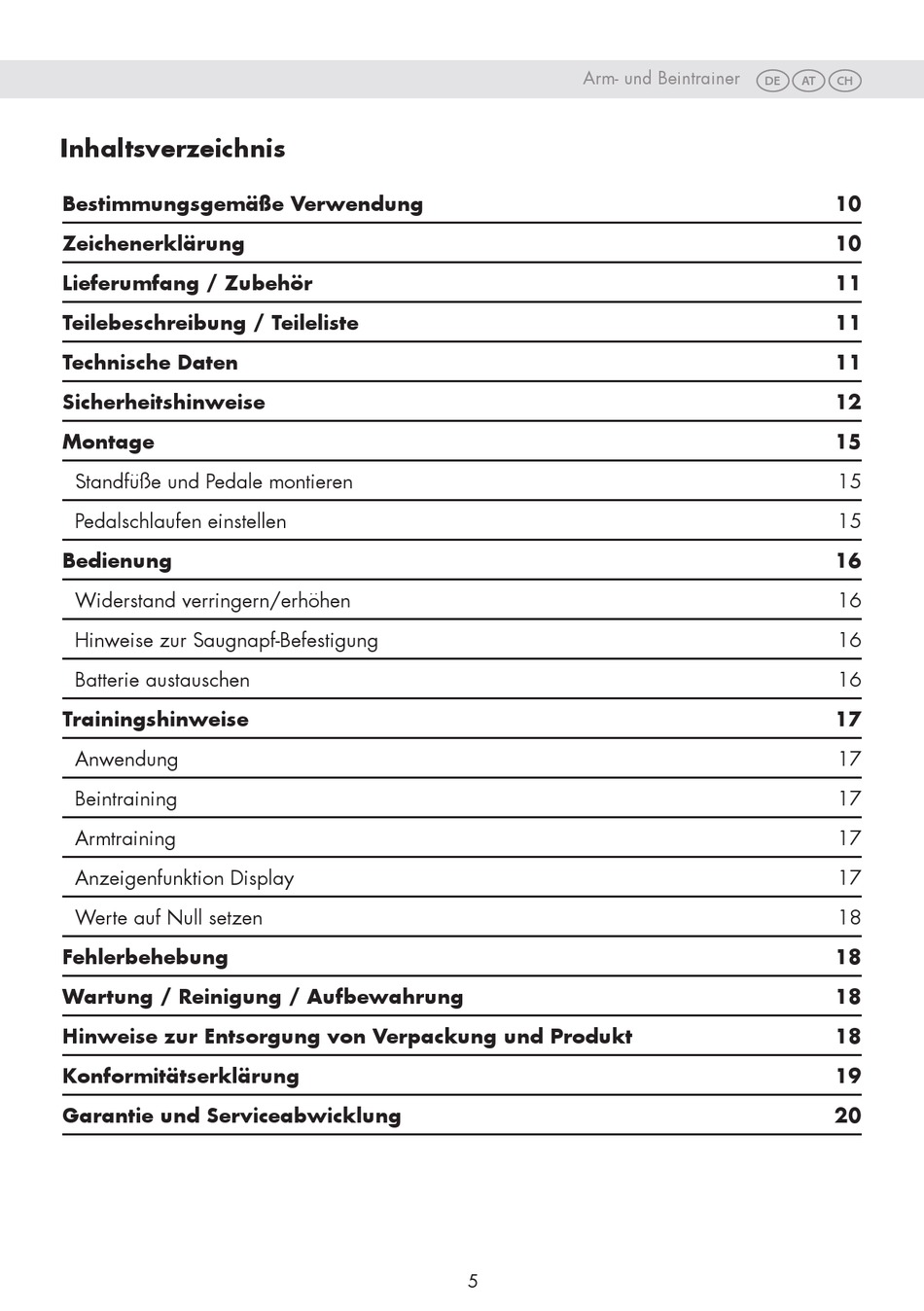 Arm- und Beintrainer DE AT CH

Inhaltsverzeichnis

| | |
|---|---|
| Bestimmungsgemäße Verwendung | 10 |
| Zeichenerklärung | 10 |
| Lieferumfang / Zubehör | 11 |
| Teilebeschreibung / Teileliste | 11 |
| Technische Daten | 11 |
| Sicherheitshinweise | 12 |
| Montage | 15 |
| Standfüße und Pedale montieren | 15 |
| Pedalschlaufen einstellen | 15 |
| Bedienung | 16 |
| Widerstand verringern/erhöhen | 16 |
| Hinweise zur Saugnapf-Befestigung | 16 |
| Batterie austauschen | 16 |
| Trainingshinweise | 17 |
| Anwendung | 17 |
| Beintraining | 17 |
| Armtraining | 17 |
| Anzeigenfunktion Display | 17 |
| Werte auf Null setzen | 18 |
| Fehlerbehebung | 18 |
| Wartung / Reinigung / Aufbewahrung | 18 |
| Hinweise zur Entsorgung von Verpackung und Produkt | 18 |
| Konformitätserklärung | 19 |
| Garantie und Serviceabwicklung | 20 |

5